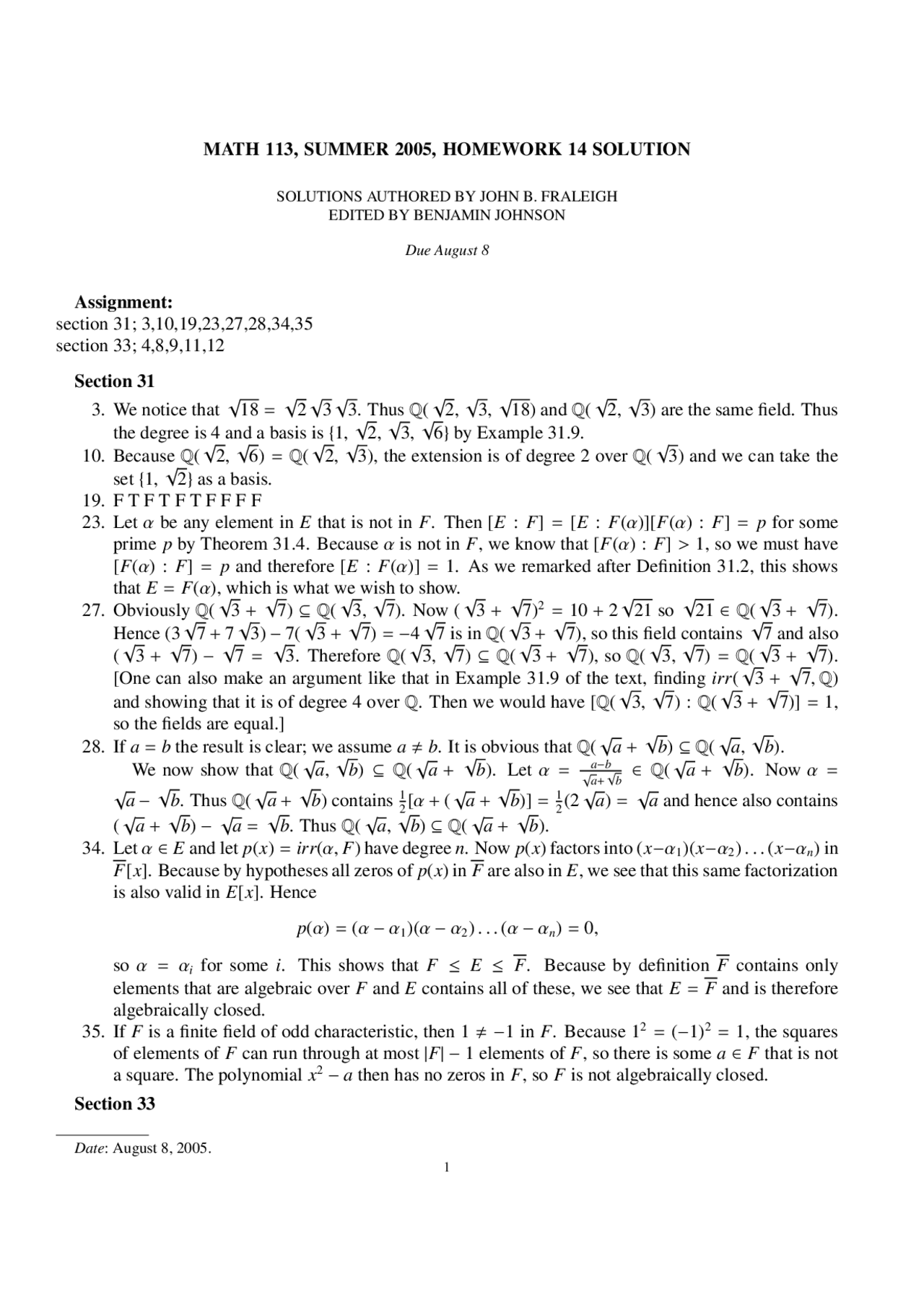 MATH 113, SUMMER 2005, HOMEWORK 14 SOLUTION

SOLUTIONS AUTHORED BY JOHN B. FRALEIGH
EDITED BY BENJAMIN JOHNSON

Due August 8

Assignment:
section 31; 3,10,19,23,27,28,34,35
section 33; 4,8,9,11,12

Section 31

3. We notice that $\sqrt{18} = \sqrt{2}\sqrt{3}\sqrt{3}$. Thus $\mathbb{Q}(\sqrt{2}, \sqrt{3}, \sqrt{18})$ and $\mathbb{Q}(\sqrt{2}, \sqrt{3})$ are the same field. Thus the degree is 4 and a basis is $\{1, \sqrt{2}, \sqrt{3}, \sqrt{6}\}$ by Example 31.9.
10. Because $\mathbb{Q}(\sqrt{2}, \sqrt{6}) = \mathbb{Q}(\sqrt{2}, \sqrt{3})$, the extension is of degree 2 over $\mathbb{Q}(\sqrt{3})$ and we can take the set $\{1, \sqrt{2}\}$ as a basis.
19. F T F T F T F F F F
23. Let $\alpha$ be any element in $E$ that is not in $F$. Then $[E : F] = [E : F(\alpha)][F(\alpha) : F] = p$ for some prime $p$ by Theorem 31.4. Because $\alpha$ is not in $F$, we know that $[F(\alpha) : F] > 1$, so we must have $[F(\alpha) : F] = p$ and therefore $[E : F(\alpha)] = 1$. As we remarked after Definition 31.2, this shows that $E = F(\alpha)$, which is what we wish to show.
27. Obviously $\mathbb{Q}(\sqrt{3} + \sqrt{7}) \subseteq \mathbb{Q}(\sqrt{3}, \sqrt{7})$. Now $(\sqrt{3} + \sqrt{7})^2 = 10 + 2\sqrt{21}$ so $\sqrt{21} \in \mathbb{Q}(\sqrt{3} + \sqrt{7})$. Hence $(3\sqrt{7} + 7\sqrt{3}) - 7(\sqrt{3} + \sqrt{7}) = -4\sqrt{7}$ is in $\mathbb{Q}(\sqrt{3} + \sqrt{7})$, so this field contains $\sqrt{7}$ and also $(\sqrt{3} + \sqrt{7}) - \sqrt{7} = \sqrt{3}$. Therefore $\mathbb{Q}(\sqrt{3}, \sqrt{7}) \subseteq \mathbb{Q}(\sqrt{3} + \sqrt{7})$, so $\mathbb{Q}(\sqrt{3}, \sqrt{7}) = \mathbb{Q}(\sqrt{3} + \sqrt{7})$. [One can also make an argument like that in Example 31.9 of the text, finding $irr(\sqrt{3} + \sqrt{7}, \mathbb{Q})$ and showing that it is of degree 4 over $\mathbb{Q}$. Then we would have $[\mathbb{Q}(\sqrt{3}, \sqrt{7}) : \mathbb{Q}(\sqrt{3} + \sqrt{7})] = 1$, so the fields are equal.]
28. If $a = b$ the result is clear; we assume $a \neq b$. It is obvious that $\mathbb{Q}(\sqrt{a} + \sqrt{b}) \subseteq \mathbb{Q}(\sqrt{a}, \sqrt{b})$.
We now show that $\mathbb{Q}(\sqrt{a}, \sqrt{b}) \subseteq \mathbb{Q}(\sqrt{a} + \sqrt{b})$. Let $\alpha = \frac{a-b}{\sqrt{a}+\sqrt{b}} \in \mathbb{Q}(\sqrt{a} + \sqrt{b})$. Now $\alpha = \sqrt{a} - \sqrt{b}$. Thus $\mathbb{Q}(\sqrt{a} + \sqrt{b})$ contains $\frac{1}{2}[\alpha + (\sqrt{a} + \sqrt{b})] = \frac{1}{2}(2\sqrt{a}) = \sqrt{a}$ and hence also contains $(\sqrt{a} + \sqrt{b}) - \sqrt{a} = \sqrt{b}$. Thus $\mathbb{Q}(\sqrt{a}, \sqrt{b}) \subseteq \mathbb{Q}(\sqrt{a} + \sqrt{b})$.
34. Let $\alpha \in E$ and let $p(x) = irr(\alpha, F)$ have degree $n$. Now $p(x)$ factors into $(x-\alpha_1)(x-\alpha_2)\ldots(x-\alpha_n)$ in $\overline{F}[x]$. Because by hypotheses all zeros of $p(x)$ in $\overline{F}$ are also in $E$, we see that this same factorization is also valid in $E[x]$. Hence

$p(\alpha) = (\alpha - \alpha_1)(\alpha - \alpha_2)\ldots(\alpha - \alpha_n) = 0,$

so $\alpha = \alpha_i$ for some $i$. This shows that $F \leq E \leq \overline{F}$. Because by definition $\overline{F}$ contains only elements that are algebraic over $F$ and $E$ contains all of these, we see that $E = \overline{F}$ and is therefore algebraically closed.
35. If $F$ is a finite field of odd characteristic, then $1 \neq -1$ in $F$. Because $1^2 = (-1)^2 = 1$, the squares of elements of $F$ can run through at most $|F| - 1$ elements of $F$, so there is some $a \in F$ that is not a square. The polynomial $x^2 - a$ then has no zeros in $F$, so $F$ is not algebraically closed.

Section 33

Date: August 8, 2005.

1